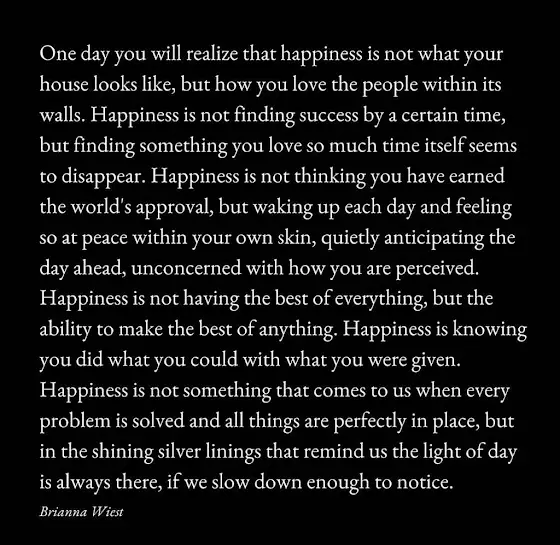 One day you will realize that happiness is not what your house looks like, but how you love the people within its walls. Happiness is not finding success by a certain time, but finding something you love so much time itself seems to disappear. Happiness is not thinking you have earned the world's approval, but waking up each day and feeling so at peace within your own skin, quietly anticipating the day ahead, unconcerned with how you are perceived. Happiness is not having the best of everything, but the ability to make the best of anything. Happiness is knowing you did what you could with what you were given. Happiness is not something that comes to us when every problem is solved and all things are perfectly in place, but in the shining silver linings that remind us the light of day is always there, if we slow down enough to notice.

Brianna Wiest